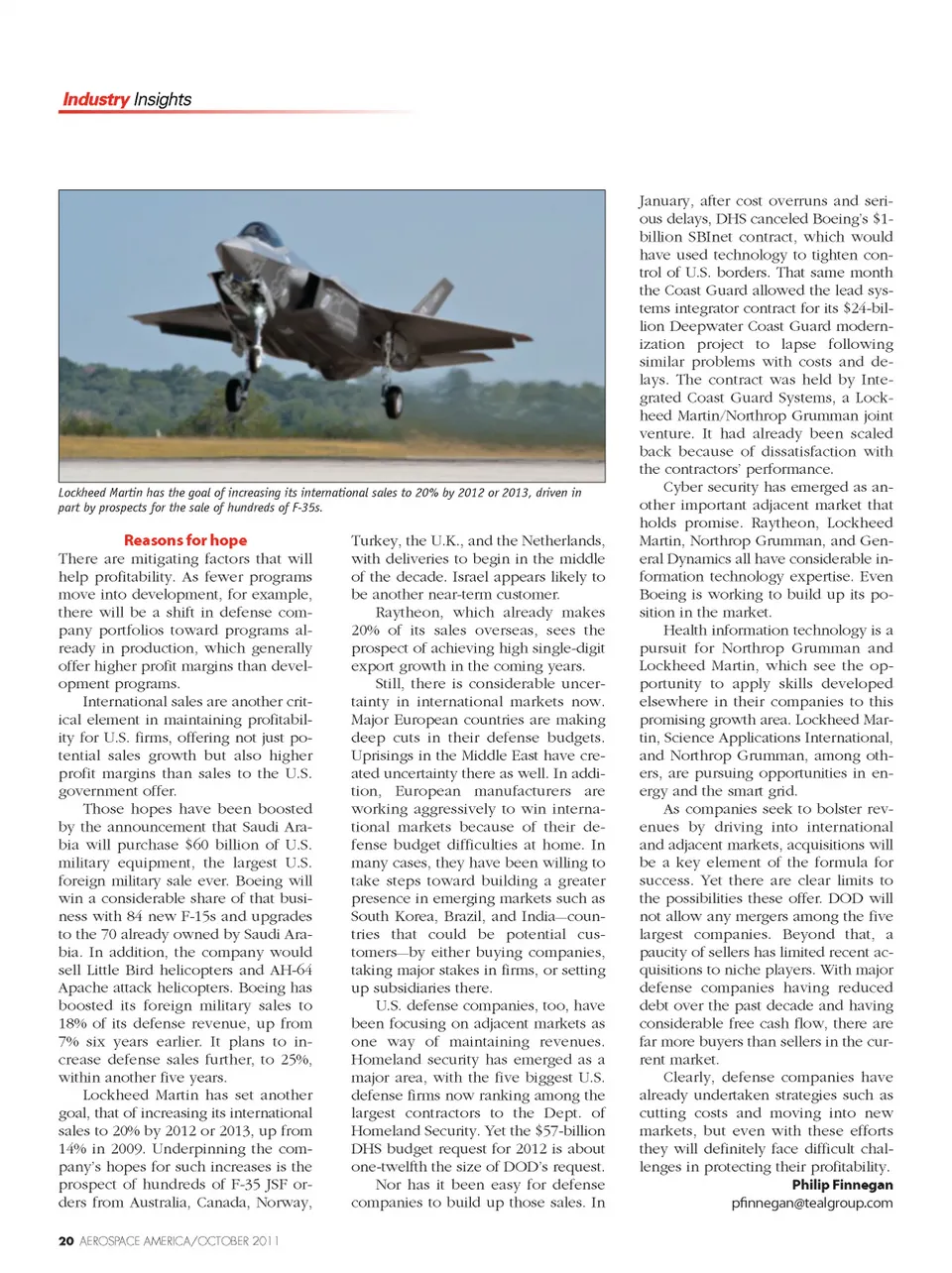 Industry Insights

Lockheed Martin has the goal of increasing its international sales to 20% by 2012 or 2013, driven in part by prospects for the sale of hundreds of F-35s.

Reasons for hope

There are mitigating factors that will help profitability. As fewer programs move into development, for example, there will be a shift in defense company portfolios toward programs already in production, which generally offer higher profit margins than development programs.

International sales are another critical element in maintaining profitability for U.S. firms, offering not just potential sales growth but also higher profit margins than sales to the U.S. government offer.

Those hopes have been boosted by the announcement that Saudi Arabia will purchase $60 billion of U.S. military equipment, the largest U.S. foreign military sale ever. Boeing will win a considerable share of that business with 84 new F-15s and upgrades to the 70 already owned by Saudi Arabia. In addition, the company would sell Little Bird helicopters and AH-64 Apache attack helicopters. Boeing has boosted its foreign military sales to 18% of its defense revenue, up from 7% six years earlier. It plans to increase defense sales further, to 25%, within another five years.

Lockheed Martin has set another goal, that of increasing its international sales to 20% by 2012 or 2013, up from 14% in 2009. Underpinning the company's hopes for such increases is the prospect of hundreds of F-35 JSF orders from Australia, Canada, Norway, Turkey, the U.K., and the Netherlands, with deliveries to begin in the middle of the decade. Israel appears likely to be another near-term customer.

Raytheon, which already makes 20% of its sales overseas, sees the prospect of achieving high single-digit export growth in the coming years.

Still, there is considerable uncertainty in international markets now. Major European countries are making deep cuts in their defense budgets. Uprisings in the Middle East have created uncertainty there as well. In addition, European manufacturers are working aggressively to win international markets because of their defense budget difficulties at home. In many cases, they have been willing to take steps toward building a greater presence in emerging markets such as South Korea, Brazil, and India—countries that could be potential customers—by either buying companies, taking major stakes in firms, or setting up subsidiaries there.

U.S. defense companies, too, have been focusing on adjacent markets as one way of maintaining revenues. Homeland security has emerged as a major area, with the five biggest U.S. defense firms now ranking among the largest contractors to the Dept. of Homeland Security. Yet the $57-billion DHS budget request for 2012 is about one-twelfth the size of DOD's request.

Nor has it been easy for defense companies to build up those sales. In January, after cost overruns and serious delays, DHS canceled Boeing's $1-billion SBInet contract, which would have used technology to tighten control of U.S. borders. That same month the Coast Guard allowed the lead systems integrator contract for its $24-billion Deepwater Coast Guard modernization project to lapse following similar problems with costs and delays. The contract was held by Integrated Coast Guard Systems, a Lockheed Martin/Northrop Grumman joint venture. It had already been scaled back because of dissatisfaction with the contractors' performance.

Cyber security has emerged as another important adjacent market that holds promise. Raytheon, Lockheed Martin, Northrop Grumman, and General Dynamics all have considerable information technology expertise. Even Boeing is working to build up its position in the market.

Health information technology is a pursuit for Northrop Grumman and Lockheed Martin, which see the opportunity to apply skills developed elsewhere in their companies to this promising growth area. Lockheed Martin, Science Applications International, and Northrop Grumman, among others, are pursuing opportunities in energy and the smart grid.

As companies seek to bolster revenues by driving into international and adjacent markets, acquisitions will be a key element of the formula for success. Yet there are clear limits to the possibilities these offer. DOD will not allow any mergers among the five largest companies. Beyond that, a paucity of sellers has limited recent acquisitions to niche players. With major defense companies having reduced debt over the past decade and having considerable free cash flow, there are far more buyers than sellers in the current market.

Clearly, defense companies have already undertaken strategies such as cutting costs and moving into new markets, but even with these efforts they will definitely face difficult challenges in protecting their profitability.

Philip Finnegan
pfinnegan@tealgroup.com

20 AEROSPACE AMERICA/OCTOBER 2011